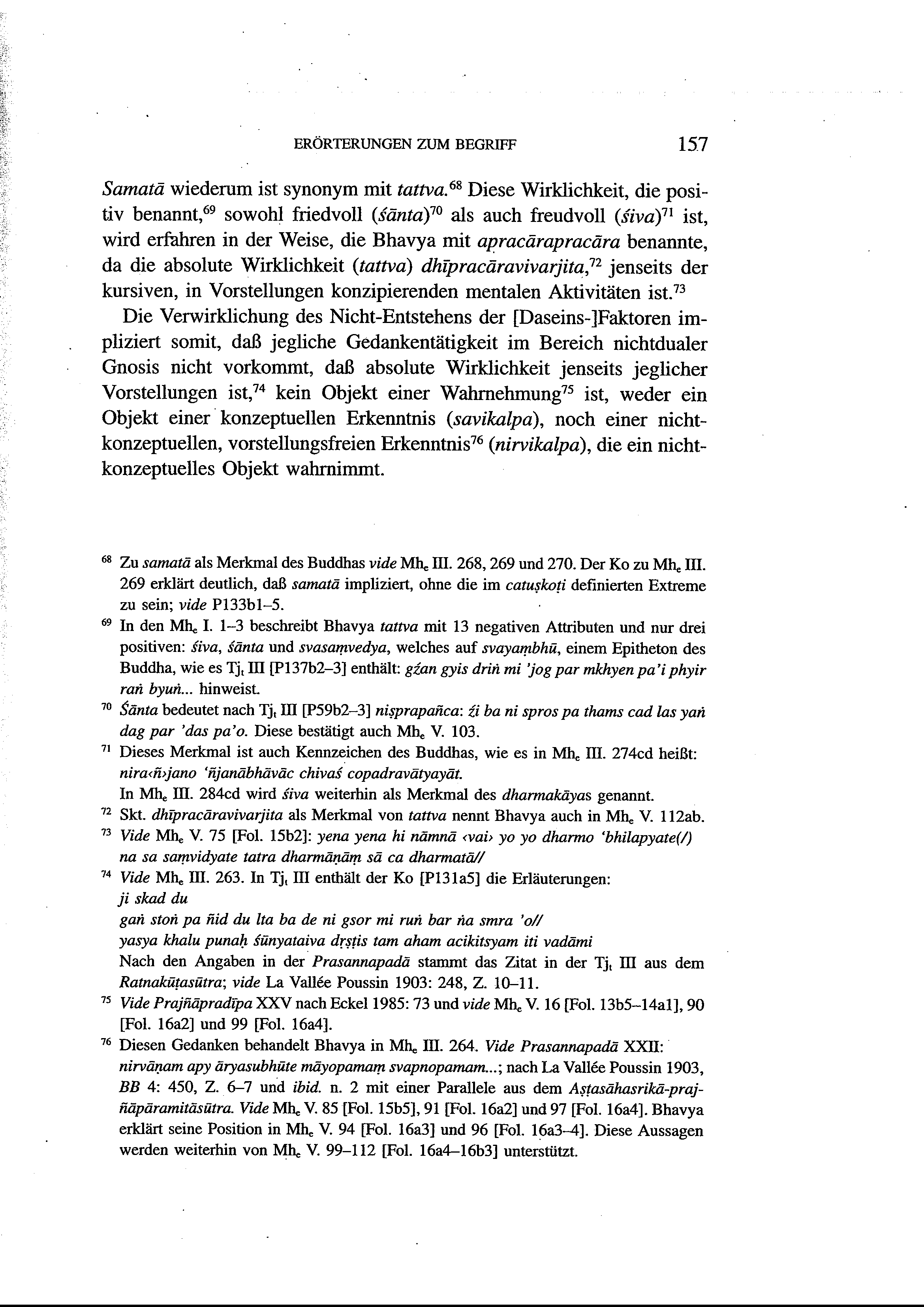 ERÖRTERUNGEN ZUM BEGRIFF 157

Samatā wiederum ist synonym mit tattva.$^{68}$ Diese Wirklichkeit, die positiv benannt,$^{69}$ sowohl friedvoll (śānta)$^{70}$ als auch freudvoll (śiva)$^{71}$ ist, wird erfahren in der Weise, die Bhavya mit apracārapracāra benannte, da die absolute Wirklichkeit (tattva) dhīpracāravivarjita,$^{72}$ jenseits der kursiven, in Vorstellungen konzipierenden mentalen Aktivitäten ist.$^{73}$

Die Verwirklichung des Nicht-Entstehens der [Daseins-]Faktoren impliziert somit, daß jegliche Gedankentätigkeit im Bereich nichtdualer Gnosis nicht vorkommt, daß absolute Wirklichkeit jenseits jeglicher Vorstellungen ist,$^{74}$ kein Objekt einer Wahrnehmung$^{75}$ ist, weder ein Objekt einer konzeptuellen Erkenntnis (savikalpa), noch einer nichtkonzeptuellen, vorstellungsfreien Erkenntnis$^{76}$ (nirvikalpa), die ein nichtkonzeptuelles Objekt wahrnimmt.

$^{68}$ Zu samatā als Merkmal des Buddhas vide Mh$_e$ III. 268, 269 und 270. Der Ko zu Mh$_e$ III. 269 erklärt deutlich, daß samatā impliziert, ohne die im catuṣkoṭi definierten Extreme zu sein; vide P133b1–5.

$^{69}$ In den Mh$_e$ I. 1–3 beschreibt Bhavya tattva mit 13 negativen Attributen und nur drei positiven: śiva, śānta und svasaṃvedya, welches auf svayaṃbhū, einem Epitheton des Buddha, wie es Tj$_t$ III [P137b2–3] enthält: gźan gyis driṅ mi 'jog par mkhyen pa'i phyir raṅ byuṅ... hinweist.

$^{70}$ Śānta bedeutet nach Tj$_t$ III [P59b2–3] niṣprapañca: źi ba ni spros pa thams cad las yaṅ dag par 'das pa'o. Diese bestätigt auch Mh$_e$ V. 103.

$^{71}$ Dieses Merkmal ist auch Kennzeichen des Buddhas, wie es in Mh$_e$ III. 274cd heißt: nira‹ñ›jano 'ñjanābhāvāc chivaś copadravātyayāt.
In Mh$_e$ III. 284cd wird śiva weiterhin als Merkmal des dharmakāyas genannt.

$^{72}$ Skt. dhīpracāravivarjita als Merkmal von tattva nennt Bhavya auch in Mh$_e$ V. 112ab.

$^{73}$ Vide Mh$_e$ V. 75 [Fol. 15b2]: yena yena hi nāmnā ‹vai› yo yo dharmo 'bhilapyate(/) na sa saṃvidyate tatra dharmāṇāṃ sā ca dharmatā//

$^{74}$ Vide Mh$_e$ III. 263. In Tj$_t$ III enthält der Ko [P131a5] die Erläuterungen:
ji skad du
gaṅ stoṅ pa ñid du lta ba de ni gsor mi ruṅ bar ṅa smra 'o//
yasya khalu punaḥ śūnyataiva dṛṣṭis tam aham acikitsyam iti vadāmi
Nach den Angaben in der Prasannapadā stammt das Zitat in der Tj$_t$ III aus dem Ratnakūṭasūtra; vide La Vallée Poussin 1903: 248, Z. 10–11.

$^{75}$ Vide Prajñāpradīpa XXV nach Eckel 1985: 73 und vide Mh$_e$ V. 16 [Fol. 13b5–14a1], 90 [Fol. 16a2] und 99 [Fol. 16a4].

$^{76}$ Diesen Gedanken behandelt Bhavya in Mh$_e$ III. 264. Vide Prasannapadā XXII: nirvāṇam apy āryasubhūte māyopamaṃ svapnopamam...; nach La Vallée Poussin 1903, BB 4: 450, Z. 6–7 und ibid. n. 2 mit einer Parallele aus dem Aṣṭasāhasrikā-prajñāpāramitāsūtra. Vide Mh$_e$ V. 85 [Fol. 15b5], 91 [Fol. 16a2] und 97 [Fol. 16a4]. Bhavya erklärt seine Position in Mh$_e$ V. 94 [Fol. 16a3] und 96 [Fol. 16a3–4]. Diese Aussagen werden weiterhin von Mh$_e$ V. 99–112 [Fol. 16a4–16b3] unterstützt.